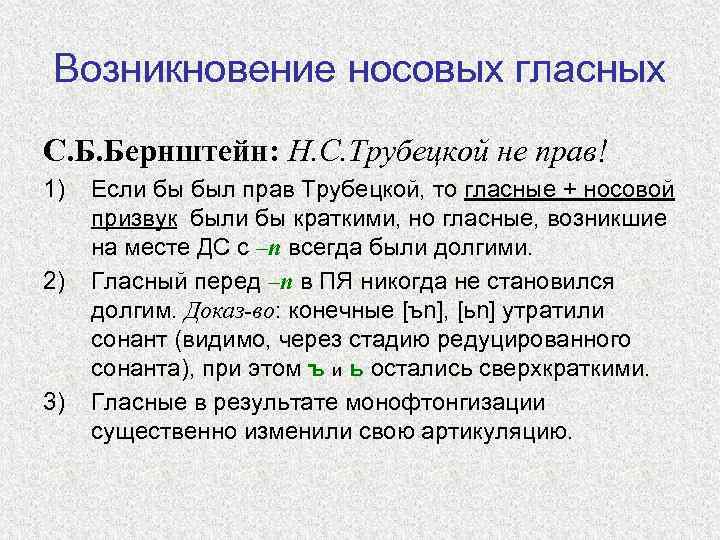 Возникновение носовых гласных

С.Б.Бернштейн: Н.С.Трубецкой не прав!

1) Если бы был прав Трубецкой, то гласные + носовой призвук были бы краткими, но гласные, возникшие на месте ДС с –n всегда были долгими.

2) Гласный перед –n в ПЯ никогда не становился долгим. Доказ-во: конечные [ъn], [ьn] утратили сонант (видимо, через стадию редуцированного сонанта), при этом ъ и ь остались сверхкраткими.

3) Гласные в результате монофтонгизации существенно изменили свою артикуляцию.